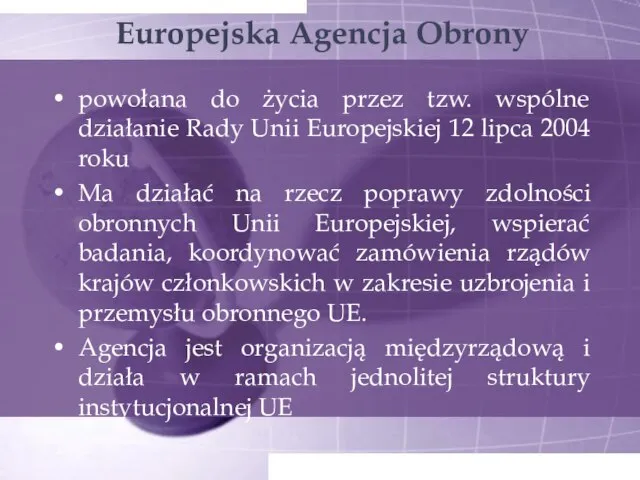 Europejska Agencja Obrony

• powołana do życia przez tzw. wspólne działanie Rady Unii Europejskiej 12 lipca 2004 roku

• Ma działać na rzecz poprawy zdolności obronnych Unii Europejskiej, wspierać badania, koordynować zamówienia rządów krajów członkowskich w zakresie uzbrojenia i przemysłu obronnego UE.

• Agencja jest organizacją międzyrządową i działa w ramach jednolitej struktury instytucjonalnej UE